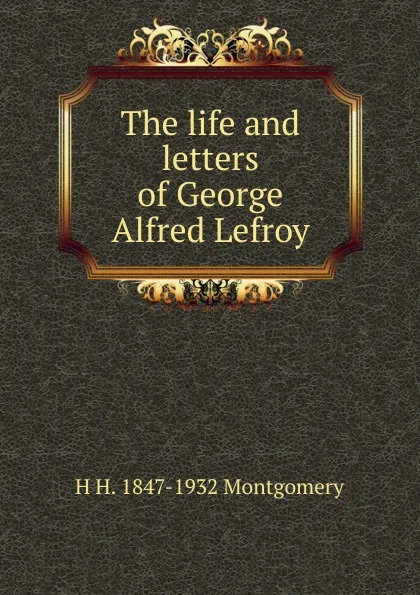 The life and letters of George Alfred Lefroy

H H. 1847-1932 Montgomery